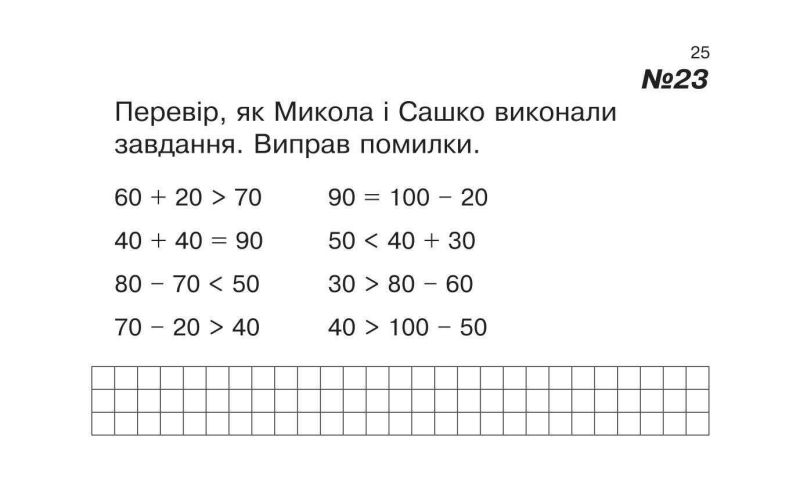 25

№23

Перевір, як Микола і Сашко виконали завдання. Виправ помилки.

$60 + 20 > 70$
$40 + 40 = 90$
$80 - 70 < 50$
$70 - 20 > 40$

$90 = 100 - 20$
$50 < 40 + 30$
$30 > 80 - 60$
$40 > 100 - 50$